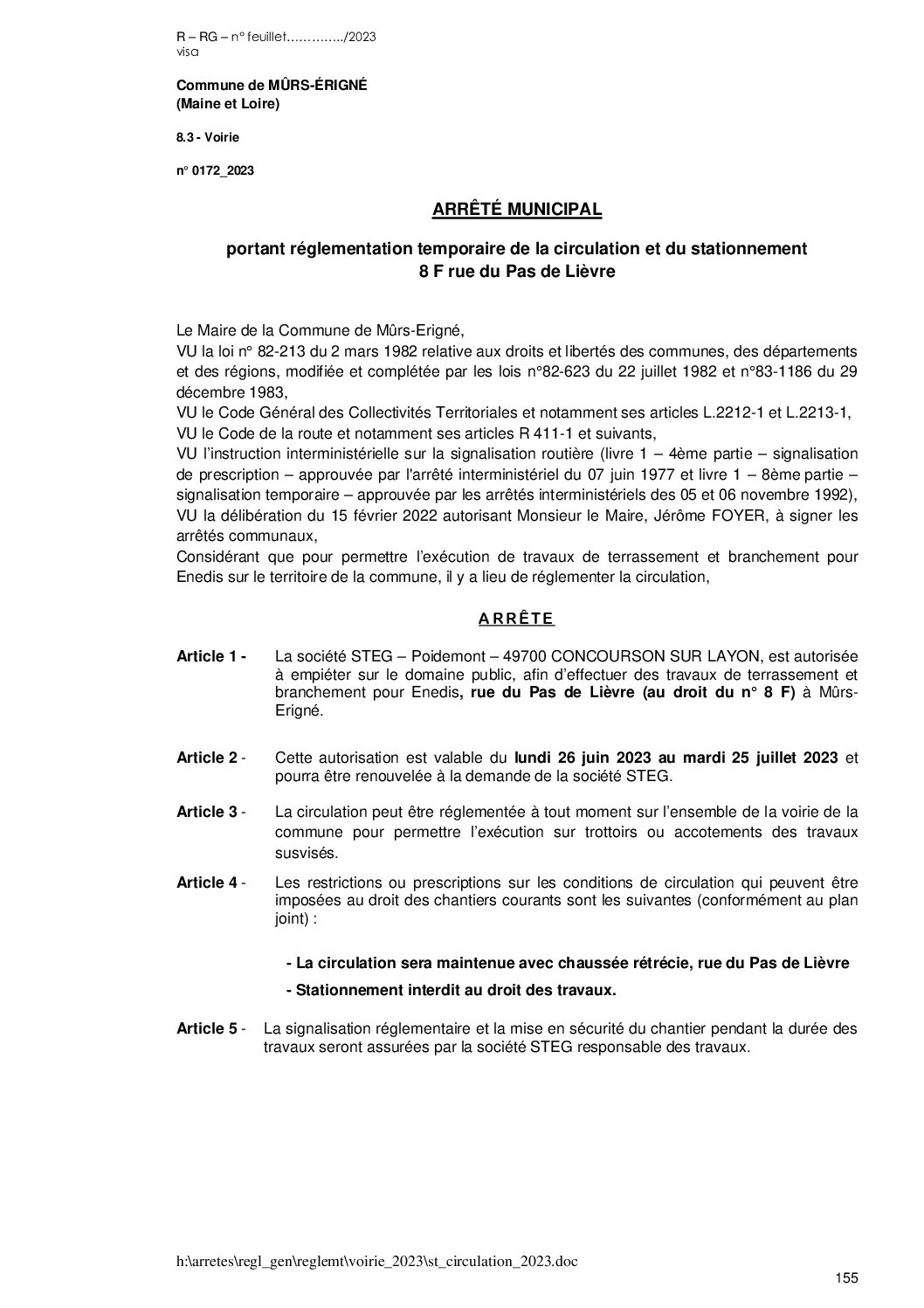 R – RG – n° feuillet…………../2023
visa

Commune de MÛRS-ÉRIGNÉ
(Maine et Loire)

8.3 - Voirie

n° 0172_2023

ARRÊTÉ MUNICIPAL

portant réglementation temporaire de la circulation et du stationnement
8 F rue du Pas de Lièvre

Le Maire de la Commune de Mûrs-Erigné,
VU la loi n° 82-213 du 2 mars 1982 relative aux droits et libertés des communes, des départements et des régions, modifiée et complétée par les lois n°82-623 du 22 juillet 1982 et n°83-1186 du 29 décembre 1983,
VU le Code Général des Collectivités Territoriales et notamment ses articles L.2212-1 et L.2213-1,
VU le Code de la route et notamment ses articles R 411-1 et suivants,
VU l'instruction interministérielle sur la signalisation routière (livre 1 – 4ème partie – signalisation de prescription – approuvée par l'arrêté interministériel du 07 juin 1977 et livre 1 – 8ème partie – signalisation temporaire – approuvée par les arrêtés interministériels des 05 et 06 novembre 1992),
VU la délibération du 15 février 2022 autorisant Monsieur le Maire, Jérôme FOYER, à signer les arrêtés communaux,
Considérant que pour permettre l'exécution de travaux de terrassement et branchement pour Enedis sur le territoire de la commune, il y a lieu de réglementer la circulation,

A R R Ê T E

Article 1 - La société STEG – Poidemont – 49700 CONCOURSON SUR LAYON, est autorisée à empiéter sur le domaine public, afin d'effectuer des travaux de terrassement et branchement pour Enedis, rue du Pas de Lièvre (au droit du n° 8 F) à Mûrs-Erigné.

Article 2 - Cette autorisation est valable du lundi 26 juin 2023 au mardi 25 juillet 2023 et pourra être renouvelée à la demande de la société STEG.

Article 3 - La circulation peut être réglementée à tout moment sur l'ensemble de la voirie de la commune pour permettre l'exécution sur trottoirs ou accotements des travaux susvisés.

Article 4 - Les restrictions ou prescriptions sur les conditions de circulation qui peuvent être imposées au droit des chantiers courants sont les suivantes (conformément au plan joint) :

- La circulation sera maintenue avec chaussée rétrécie, rue du Pas de Lièvre
- Stationnement interdit au droit des travaux.

Article 5 - La signalisation réglementaire et la mise en sécurité du chantier pendant la durée des travaux seront assurées par la société STEG responsable des travaux.

h:\arretes\regl_gen\reglemt\voirie_2023\st_circulation_2023.doc

155